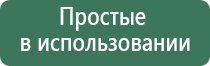 Простые
в использовании